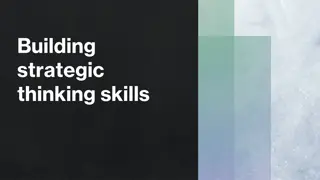 Building strategic thinking skills